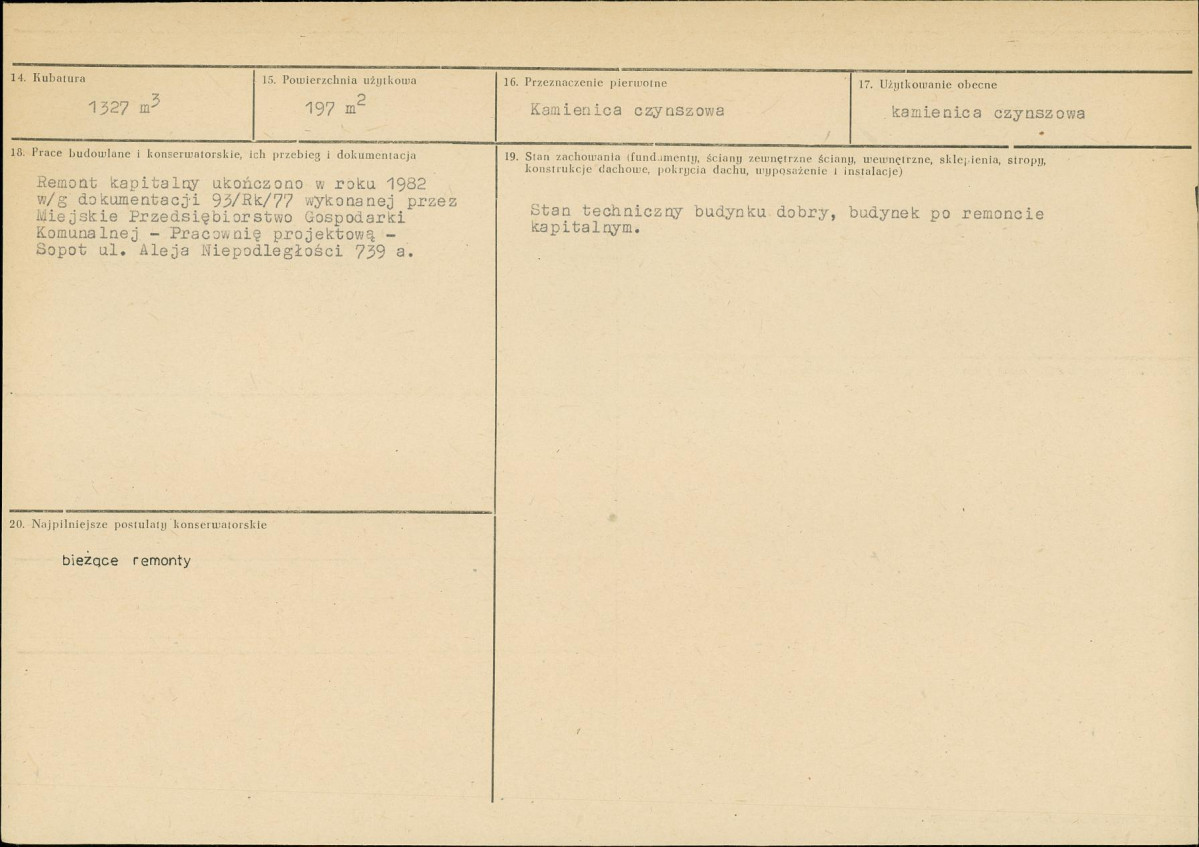 14. Kubatura
1327 $m^3$

15. Powierzchnia użytkowa
197 $m^2$

16. Przeznaczenie pierwotne
Kamienica czynszowa

17. Użytkowanie obecne
kamienica czynszowa

18. Prace budowlane i konserwatorskie, ich przebieg i dokumentacja

Remont kapitalny ukończono w roku 1982 w/g dokumentacji 93/Rk/77 wykonanej przez Miejskie Przedsiębiorstwo Gospodarki Komunalnej - Pracownię projektową - Sopot ul. Aleja Niepodległości 739 a.

19. Stan zachowania (fundamenty, ściany zewnętrzne ściany, wewnętrzne, sklepienia, stropy, konstrukcje dachowe, pokrycia dachu, wyposażenie i instalacje)

Stan techniczny budynku dobry, budynek po remoncie kapitalnym.

20. Najpilniejsze postulaty konserwatorskie

bieżące remonty